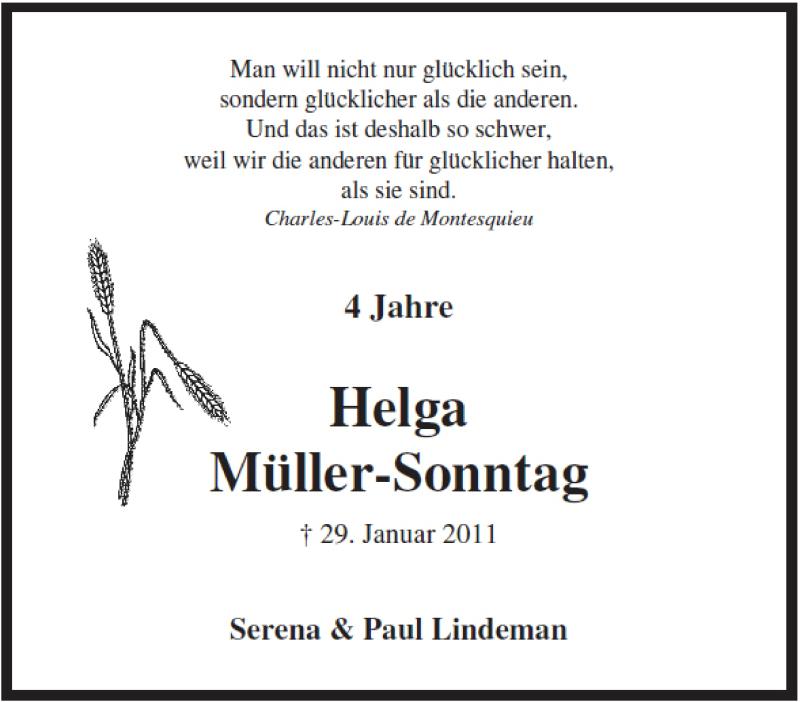 Man will nicht nur glücklich sein,
sondern glücklicher als die anderen.
Und das ist deshalb so schwer,
weil wir die anderen für glücklicher halten,
als sie sind.
Charles-Louis de Montesquieu

4 Jahre

Helga
Müller-Sonntag

† 29. Januar 2011

Serena & Paul Lindeman